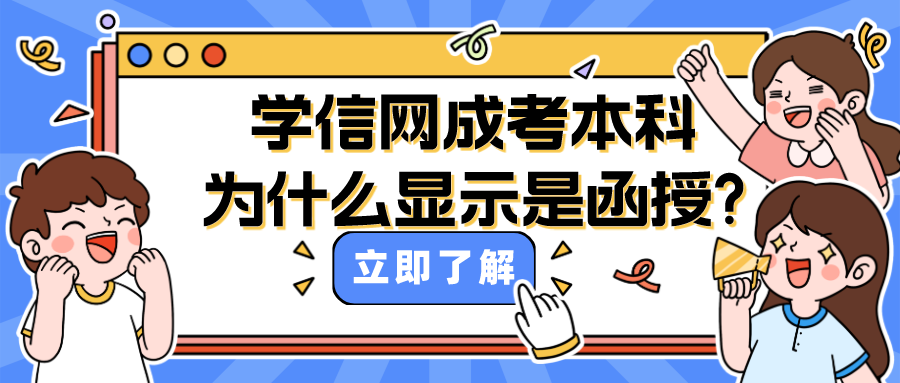 学信网成考本科
为什么显示是函授?

立即了解